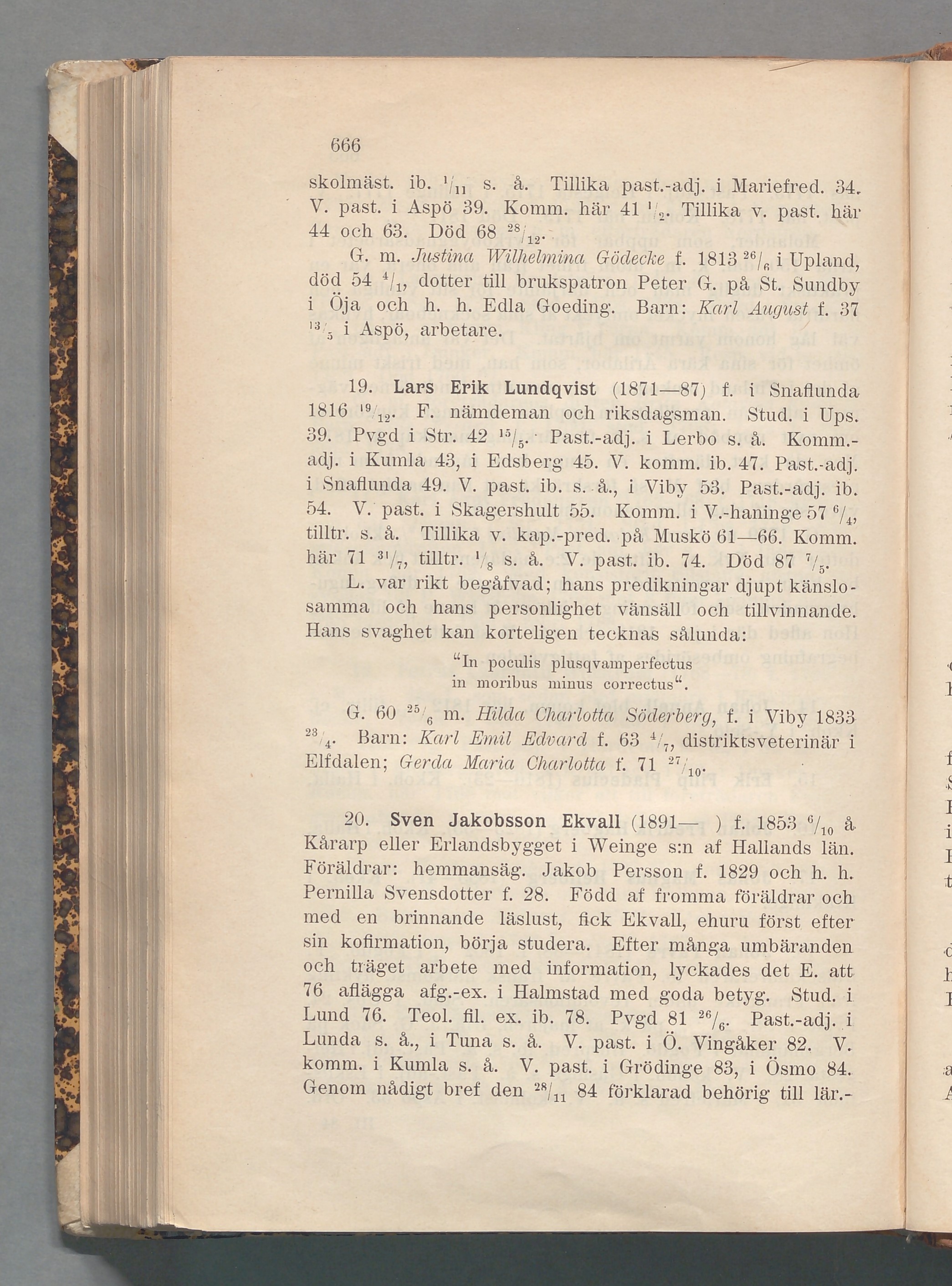 666

skolmäst. ib. $^{1}/_{11}$ s. å. Tillika past.-adj. i Mariefred. 34. V. past. i Aspö 39. Komm. här 41 $^{1}/_{2}$. Tillika v. past. här 44 och 63. Död 68 $^{28}/_{12}$.

G. m. Justina Wilhelmina Gödecke f. 1813 $^{26}/_{6}$ i Upland, död 54 $^{4}/_{1}$, dotter till brukspatron Peter G. på St. Sundby i Öja och h. h. Edla Goeding. Barn: Karl August f. 37 $^{13}/_{5}$ i Aspö, arbetare.

19. Lars Erik Lundqvist (1871—87) f. i Snaflunda 1816 $^{19}/_{12}$. F. nämdeman och riksdagsman. Stud. i Ups. 39. Pvgd i Str. 42 $^{15}/_{5}$. Past.-adj. i Lerbo s. å. Komm.-adj. i Kumla 43, i Edsberg 45. V. komm. ib. 47. Past.-adj. i Snaflunda 49. V. past. ib. s. å., i Viby 53. Past.-adj. ib. 54. V. past. i Skagershult 55. Komm. i V.-haninge 57 $^{6}/_{4}$, tilltr. s. å. Tillika v. kap.-pred. på Muskö 61—66. Komm. här 71 $^{31}/_{7}$, tilltr. $^{1}/_{8}$ s. å. V. past. ib. 74. Död 87 $^{7}/_{5}$.

L. var rikt begåfvad; hans predikningar djupt känslosamma och hans personlighet vänsäll och tillvinnande. Hans svaghet kan korteligen tecknas sålunda:

"In poculis plusqvamperfectus
in moribus minus correctus".

G. 60 $^{25}/_{6}$ m. Hilda Charlotta Söderberg, f. i Viby 1833 $^{23}/_{4}$. Barn: Karl Emil Edvard f. 63 $^{4}/_{7}$, distriktsveterinär i Elfdalen; Gerda Maria Charlotta f. 71 $^{27}/_{10}$.

20. Sven Jakobsson Ekvall (1891— ) f. 1853 $^{6}/_{10}$ å Kårarp eller Erlandsbygget i Weinge s:n af Hallands län. Föräldrar: hemmansäg. Jakob Persson f. 1829 och h. h. Pernilla Svensdotter f. 28. Född af fromma föräldrar och med en brinnande läslust, fick Ekvall, ehuru först efter sin kofirmation, börja studera. Efter många umbäranden och träget arbete med information, lyckades det E. att 76 aflägga afg.-ex. i Halmstad med goda betyg. Stud. i Lund 76. Teol. fil. ex. ib. 78. Pvgd 81 $^{26}/_{6}$. Past.-adj. i Lunda s. å., i Tuna s. å. V. past. i Ö. Vingåker 82. V. komm. i Kumla s. å. V. past. i Grödinge 83, i Ösmo 84. Genom nådigt bref den $^{28}/_{11}$ 84 förklarad behörig till lär.-